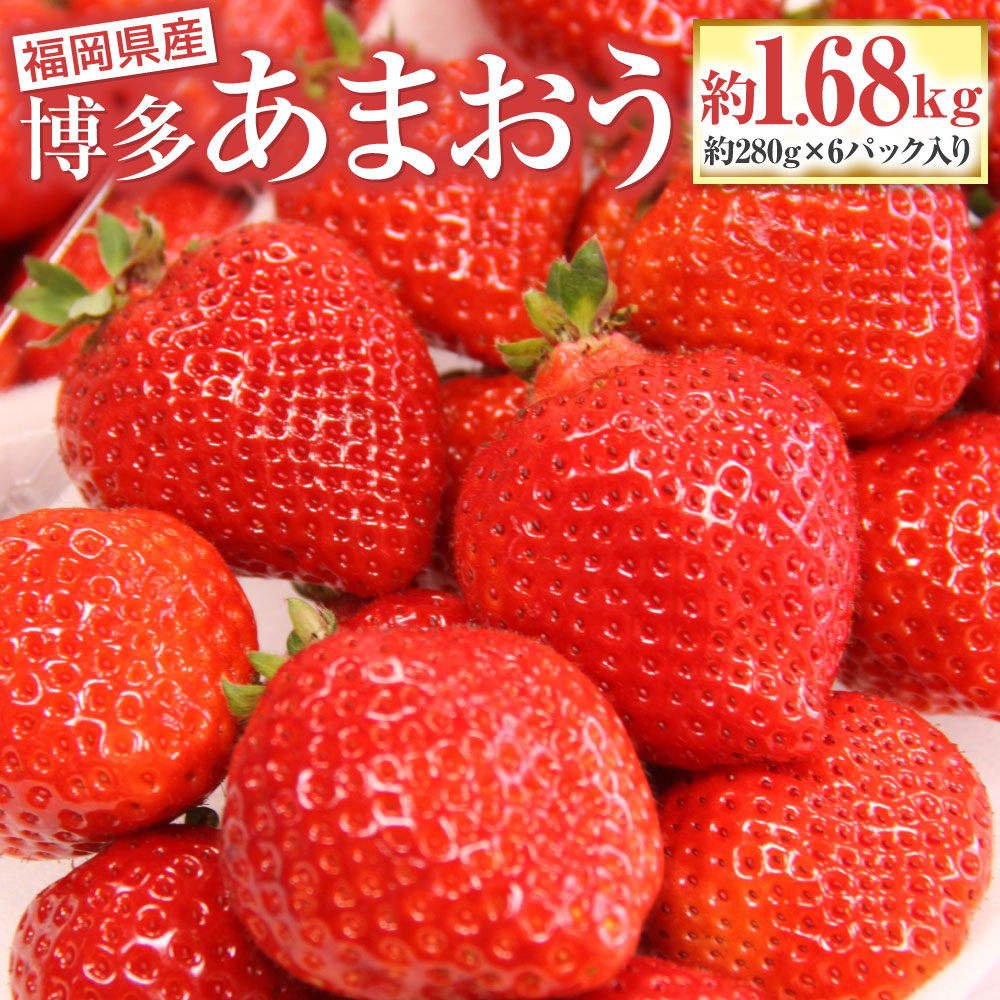 福岡県産
博多あまおう

約1.68kg
約280g×6パック入り